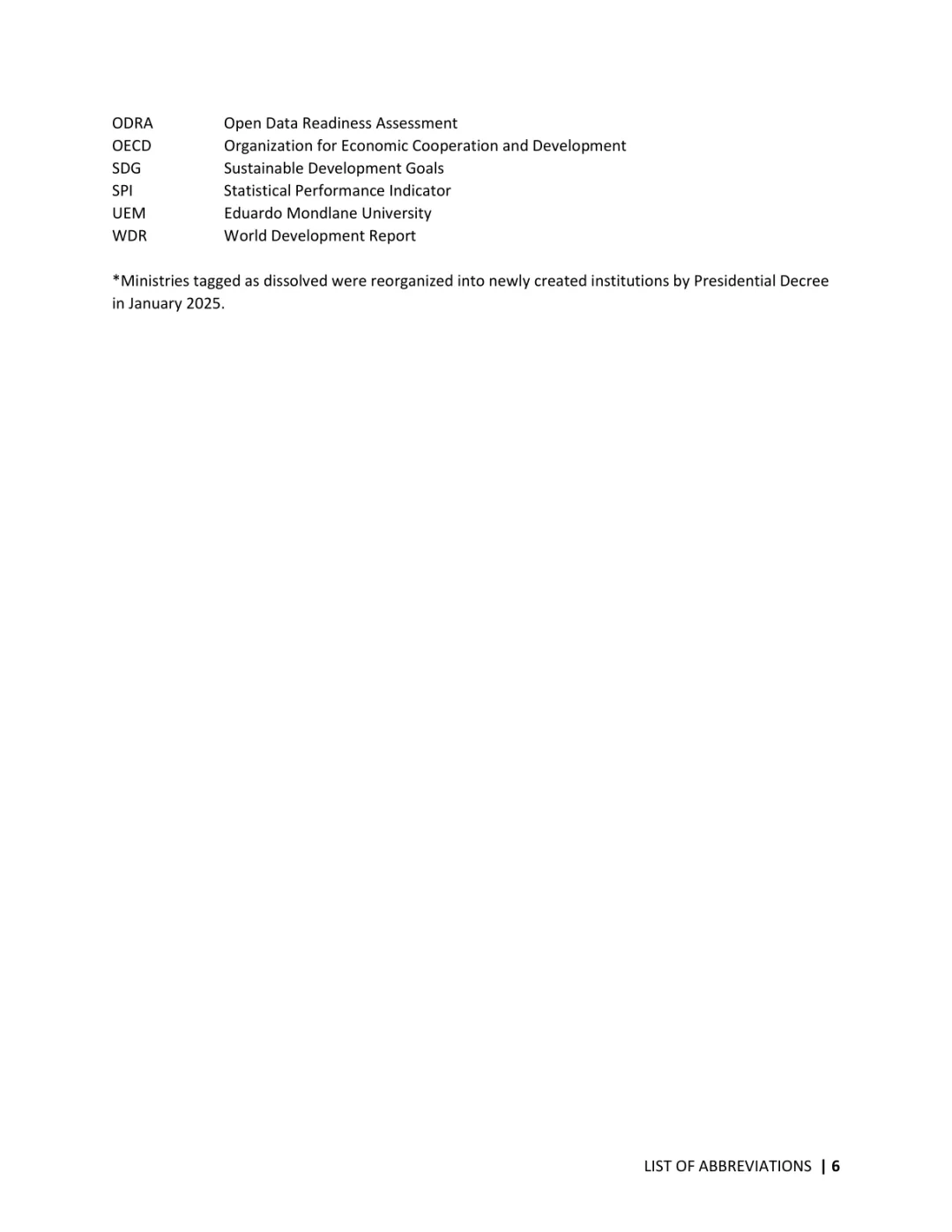 ODRA Open Data Readiness Assessment
OECD Organization for Economic Cooperation and Development
SDG Sustainable Development Goals
SPI Statistical Performance Indicator
UEM Eduardo Mondlane University
WDR World Development Report

*Ministries tagged as dissolved were reorganized into newly created institutions by Presidential Decree in January 2025.

LIST OF ABBREVIATIONS | 6